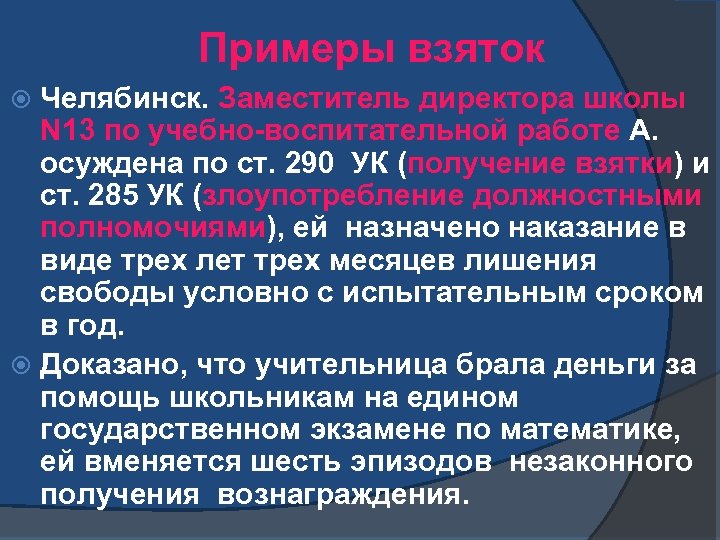 Примеры взяток

Челябинск. Заместитель директора школы N13 по учебно-воспитательной работе А. осуждена по ст. 290 УК (получение взятки) и ст. 285 УК (злоупотребление должностными полномочиями), ей назначено наказание в виде трех лет трех месяцев лишения свободы условно с испытательным сроком в год.

Доказано, что учительница брала деньги за помощь школьникам на едином государственном экзамене по математике, ей вменяется шесть эпизодов незаконного получения вознаграждения.